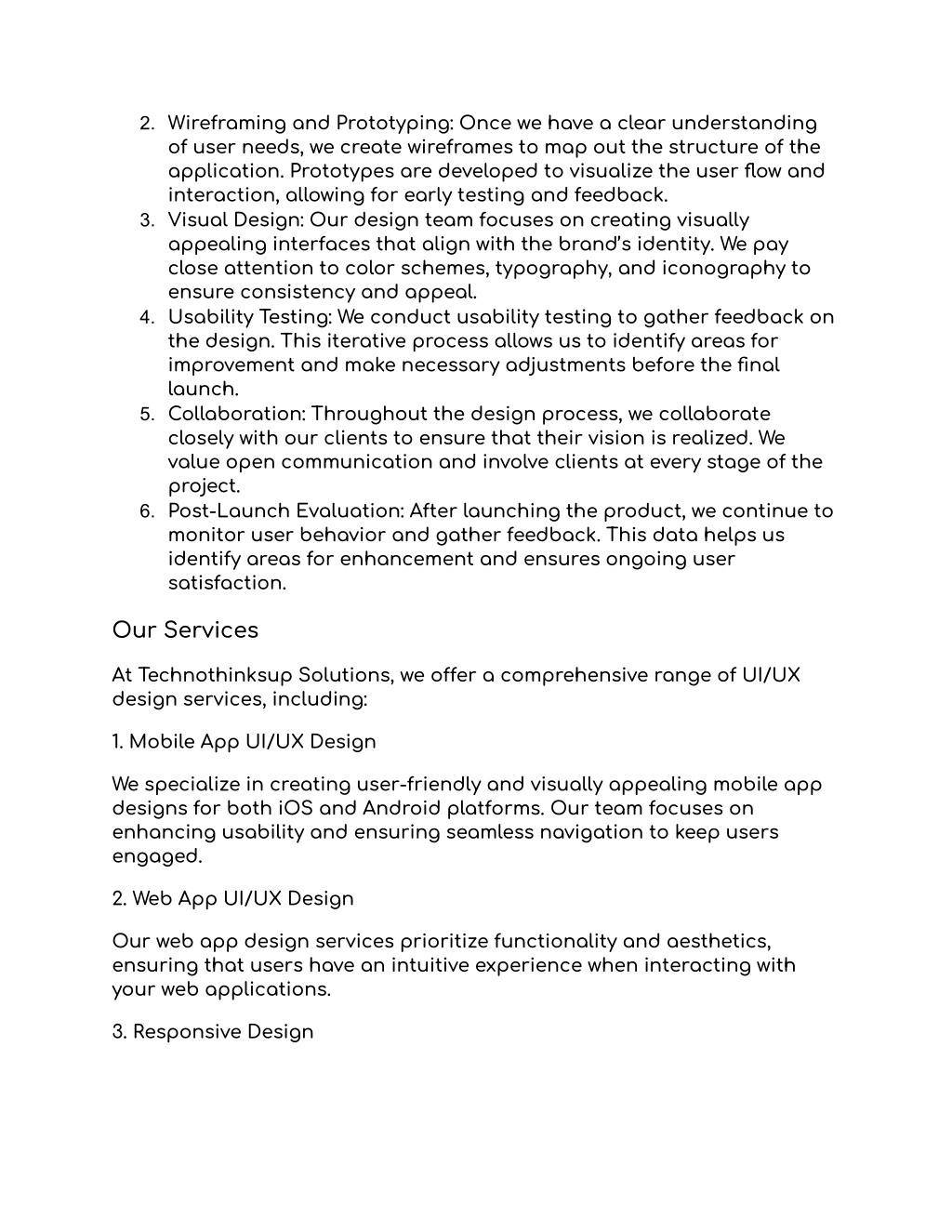 2. Wireframing and Prototyping: Once we have a clear understanding of user needs, we create wireframes to map out the structure of the application. Prototypes are developed to visualize the user flow and interaction, allowing for early testing and feedback.
3. Visual Design: Our design team focuses on creating visually appealing interfaces that align with the brand's identity. We pay close attention to color schemes, typography, and iconography to ensure consistency and appeal.
4. Usability Testing: We conduct usability testing to gather feedback on the design. This iterative process allows us to identify areas for improvement and make necessary adjustments before the final launch.
5. Collaboration: Throughout the design process, we collaborate closely with our clients to ensure that their vision is realized. We value open communication and involve clients at every stage of the project.
6. Post-Launch Evaluation: After launching the product, we continue to monitor user behavior and gather feedback. This data helps us identify areas for enhancement and ensures ongoing user satisfaction.

Our Services

At Technothinksup Solutions, we offer a comprehensive range of UI/UX design services, including:

1. Mobile App UI/UX Design

We specialize in creating user-friendly and visually appealing mobile app designs for both iOS and Android platforms. Our team focuses on enhancing usability and ensuring seamless navigation to keep users engaged.

2. Web App UI/UX Design

Our web app design services prioritize functionality and aesthetics, ensuring that users have an intuitive experience when interacting with your web applications.

3. Responsive Design